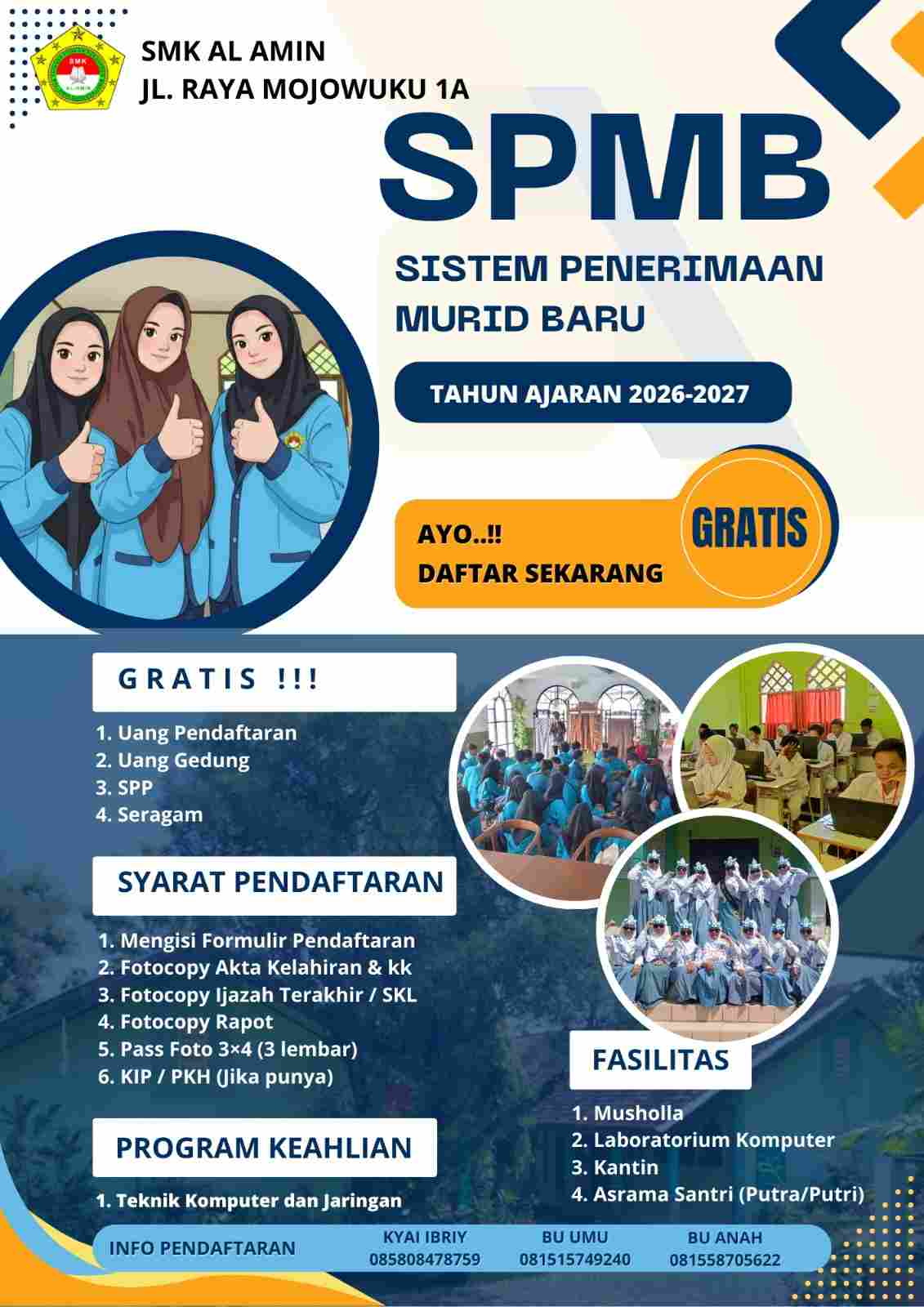 SMK
AL AMIN

SMK AL AMIN
JL. RAYA MOJOWUKU 1A

SPMB

SISTEM PENERIMAAN MURID BARU

TAHUN AJARAN 2026-2027

AYO..!!
DAFTAR SEKARANG

GRATIS

GRATIS !!!

1. Uang Pendaftaran
2. Uang Gedung
3. SPP
4. Seragam

SYARAT PENDAFTARAN

1. Mengisi Formulir Pendaftaran
2. Fotocopy Akta Kelahiran & kk
3. Fotocopy Ijazah Terakhir / SKL
4. Fotocopy Rapot
5. Pass Foto 3×4 (3 lembar)
6. KIP / PKH (Jika punya)

PROGRAM KEAHLIAN

1. Teknik Komputer dan Jaringan

FASILITAS

1. Musholla
2. Laboratorium Komputer
3. Kantin
4. Asrama Santri (Putra/Putri)

INFO PENDAFTARAN

KYAI IBRIY
085808478759

BU UMU
081515749240

BU ANAH
081558705622